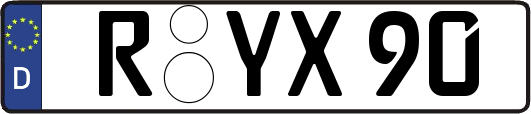 D R YX 90